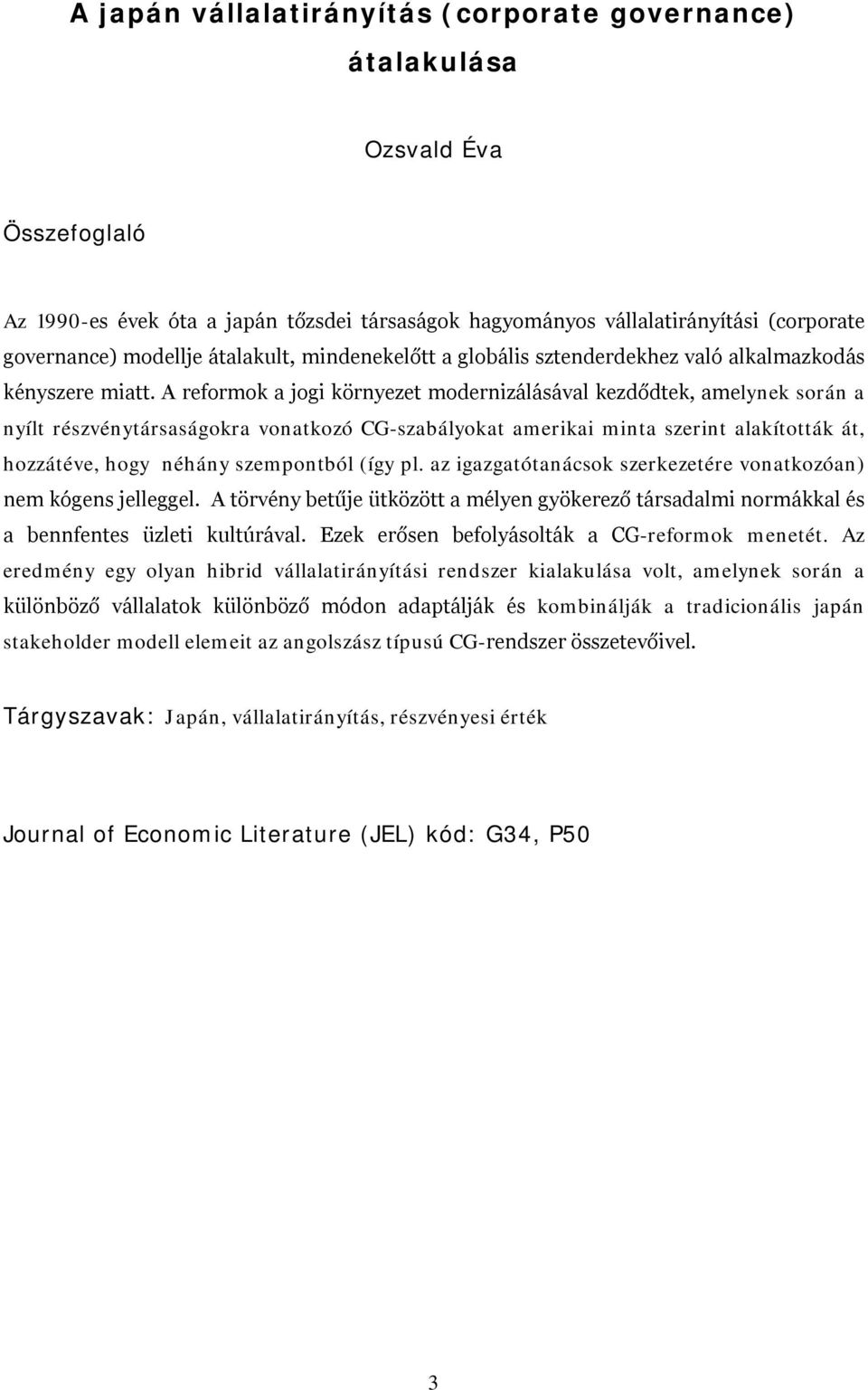 A japán vállalatirányítás (corporate governance) átalakulása

Ozsvald Éva

Összefoglaló

Az 1990-es évek óta a japán tőzsdei társaságok hagyományos vállalatirányítási (corporate governance) modellje átalakult, mindenekelőtt a globális sztenderdekhez való alkalmazkodás kényszere miatt. A reformok a jogi környezet modernizálásával kezdődtek, amelynek során a nyílt részvénytársaságokra vonatkozó CG-szabályokat amerikai minta szerint alakították át, hozzátéve, hogy néhány szempontból (így pl. az igazgatótanácsok szerkezetére vonatkozóan) nem kógens jelleggel. A törvény betűje ütközött a mélyen gyökerező társadalmi normákkal és a bennfentes üzleti kultúrával. Ezek erősen befolyásolták a CG-reformok menetét. Az eredmény egy olyan hibrid vállalatirányítási rendszer kialakulása volt, amelynek során a különböző vállalatok különböző módon adaptálják és kombinálják a tradicionális japán stakeholder modell elemeit az angolszász típusú CG-rendszer összetevőivel.

Tárgyszavak: Japán, vállalatirányítás, részvényesi érték

Journal of Economic Literature (JEL) kód: G34, P50

3